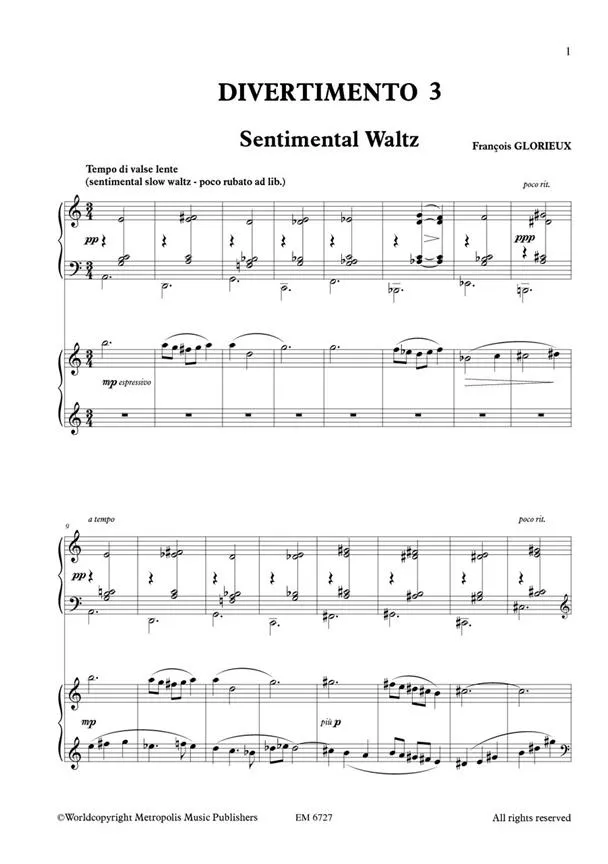 1

DIVERTIMENTO 3

Sentimental Waltz

François GLORIEUX

Tempo di valse lente
(sentimental slow waltz - poco rubato ad lib.)

poco rit.

pp

ppp

mp espressivo

9

a tempo

poco rit.

pp

mp

più p

©Worldcopyright Metropolis Music Publishers EM 6727 All rights reserved